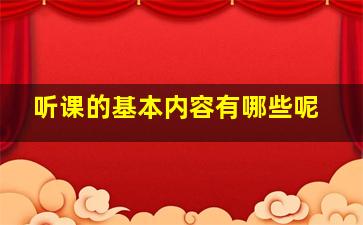 听课的基本内容有哪些呢